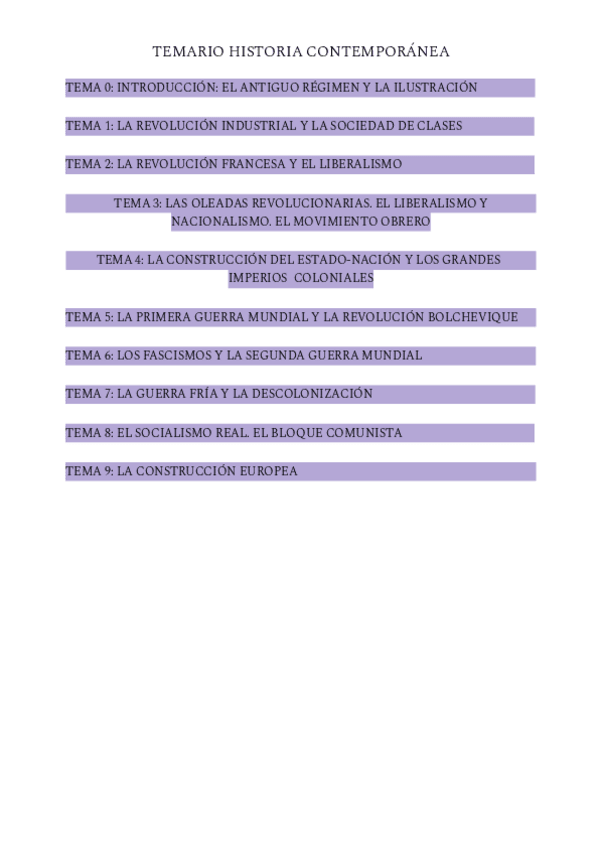 TEMARIO HISTORIA CONTEMPORÁNEA

TEMA 0: INTRODUCCIÓN: EL ANTIGUO RÉGIMEN Y LA ILUSTRACIÓN

TEMA 1: LA REVOLUCIÓN INDUSTRIAL Y LA SOCIEDAD DE CLASES

TEMA 2: LA REVOLUCIÓN FRANCESA Y EL LIBERALISMO

TEMA 3: LAS OLEADAS REVOLUCIONARIAS. EL LIBERALISMO Y NACIONALISMO. EL MOVIMIENTO OBRERO

TEMA 4: LA CONSTRUCCIÓN DEL ESTADO-NACIÓN Y LOS GRANDES IMPERIOS COLONIALES

TEMA 5: LA PRIMERA GUERRA MUNDIAL Y LA REVOLUCIÓN BOLCHEVIQUE

TEMA 6: LOS FASCISMOS Y LA SEGUNDA GUERRA MUNDIAL

TEMA 7: LA GUERRA FRÍA Y LA DESCOLONIZACIÓN

TEMA 8: EL SOCIALISMO REAL. EL BLOQUE COMUNISTA

TEMA 9: LA CONSTRUCCIÓN EUROPEA